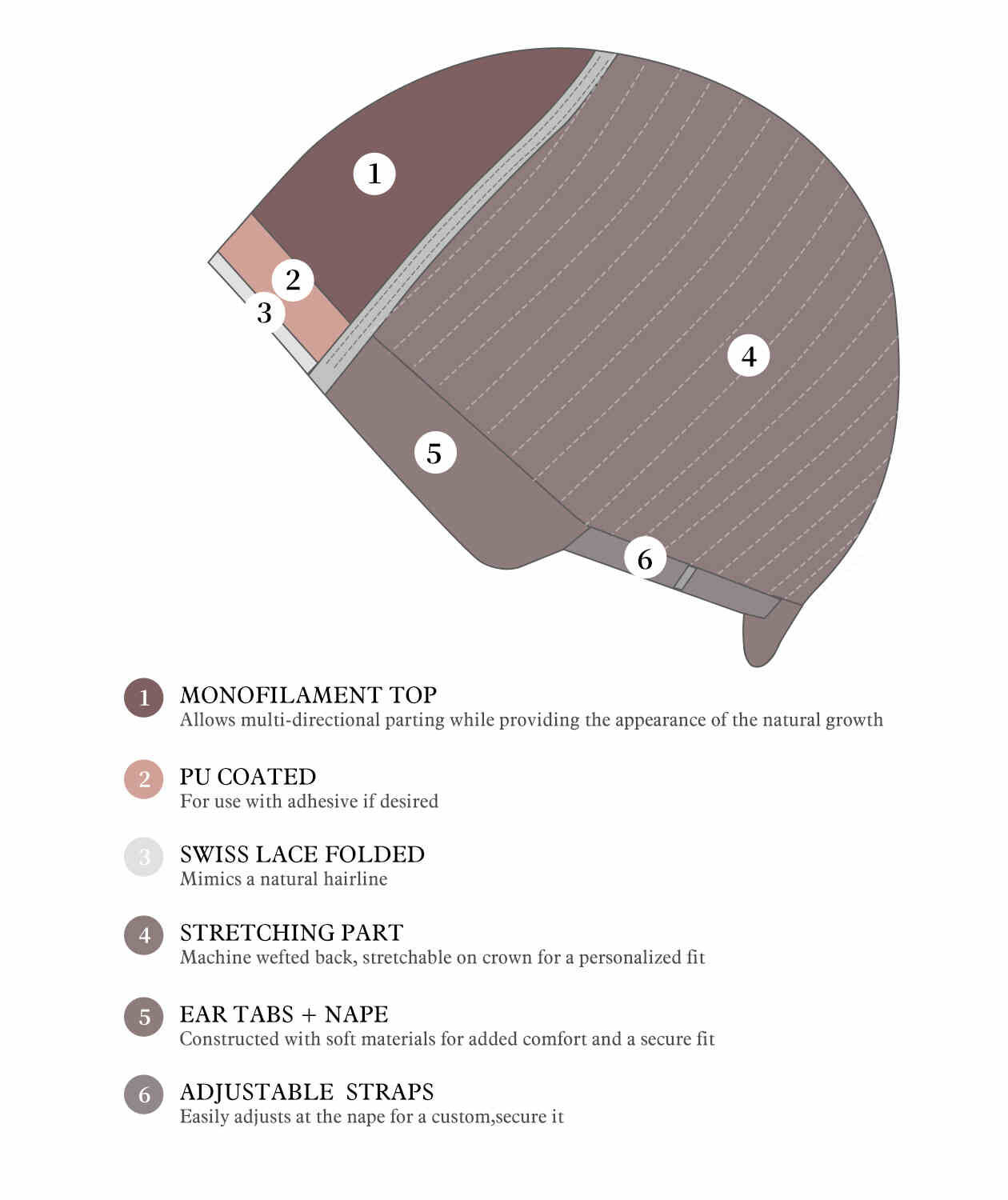 1

2

3

4

5

6

1 MONOFILAMENT TOP
Allows multi-directional parting while providing the appearance of the natural growth

2 PU COATED
For use with adhesive if desired

3 SWISS LACE FOLDED
Mimics a natural hairline

4 STRETCHING PART
Machine wefted back, stretchable on crown for a personalized fit

5 EAR TABS + NAPE
Constructed with soft materials for added comfort and a secure fit

6 ADJUSTABLE STRAPS
Easily adjusts at the nape for a custom,secure it